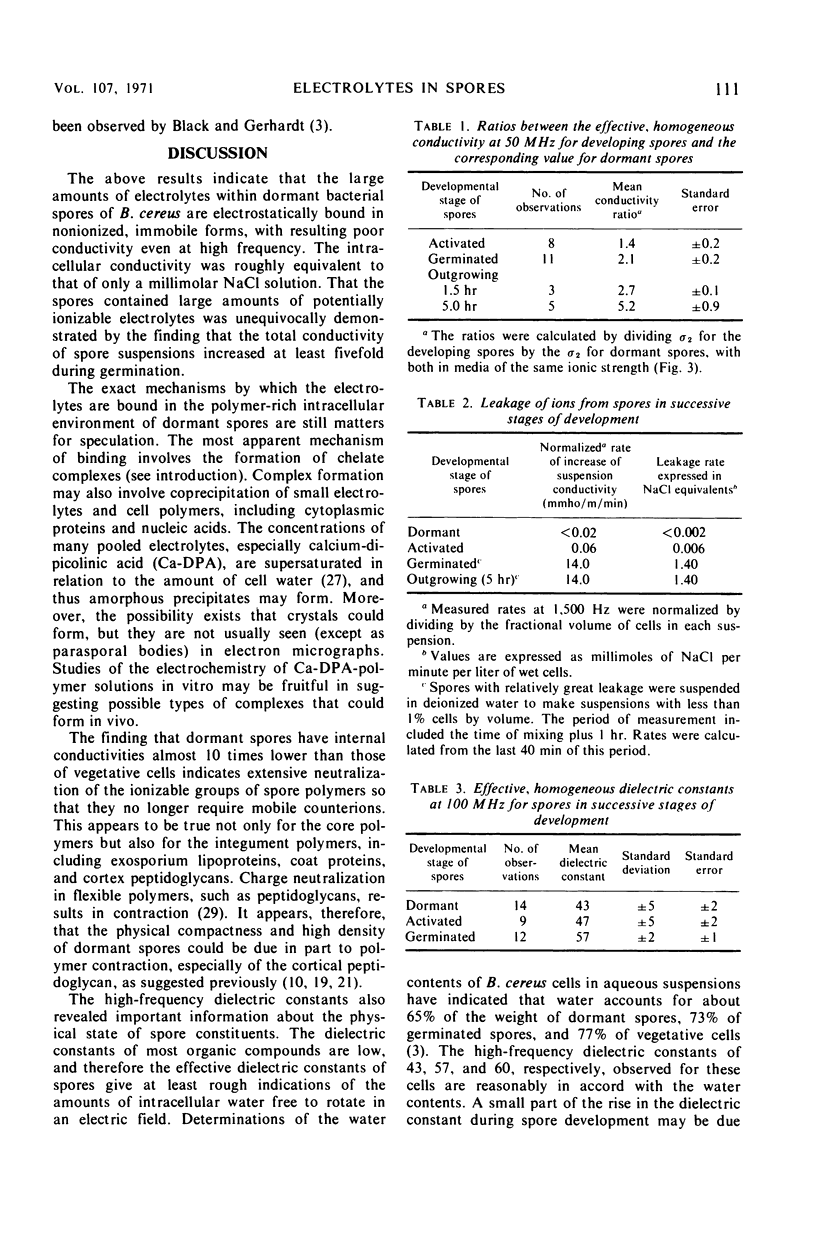 VOL. 107, 1971 ELECTROLYTES IN SPORES 111

been observed by Black and Gerhardt (3).

DISCUSSION

The above results indicate that the large amounts of electrolytes within dormant bacterial spores of B. cereus are electrostatically bound in nonionized, immobile forms, with resulting poor conductivity even at high frequency. The intracellular conductivity was roughly equivalent to that of only a millimolar NaCl solution. That the spores contained large amounts of potentially ionizable electrolytes was unequivocally demonstrated by the finding that the total conductivity of spore suspensions increased at least fivefold during germination.

The exact mechanisms by which the electrolytes are bound in the polymer-rich intracellular environment of dormant spores are still matters for speculation. The most apparent mechanism of binding involves the formation of chelate complexes (see introduction). Complex formation may also involve coprecipitation of small electrolytes and cell polymers, including cytoplasmic proteins and nucleic acids. The concentrations of many pooled electrolytes, especially calcium-dipicolinic acid (Ca-DPA), are supersaturated in relation to the amount of cell water (27), and thus amorphous precipitates may form. Moreover, the possibility exists that crystals could form, but they are not usually seen (except as parasporal bodies) in electron micrographs. Studies of the electrochemistry of Ca-DPA-polymer solutions in vitro may be fruitful in suggesting possible types of complexes that could form in vivo.

The finding that dormant spores have internal conductivities almost 10 times lower than those of vegetative cells indicates extensive neutralization of the ionizable groups of spore polymers so that they no longer require mobile counterions. This appears to be true not only for the core polymers but also for the integument polymers, including exosporium lipoproteins, coat proteins, and cortex peptidoglycans. Charge neutralization in flexible polymers, such as peptidoglycans, results in contraction (29). It appears, therefore, that the physical compactness and high density of dormant spores could be due in part to polymer contraction, especially of the cortical peptidoglycan, as suggested previously (10, 19, 21).

The high-frequency dielectric constants also revealed important information about the physical state of spore constituents. The dielectric constants of most organic compounds are low, and therefore the effective dielectric constants of spores give at least rough indications of the amounts of intracellular water free to rotate in an electric field. Determinations of the water

TABLE 1. Ratios between the effective, homogeneous conductivity at 50 MHz for developing spores and the corresponding value for dormant spores

| Developmental stage of spores | No. of observations | Mean conductivity ratio$^a$ | Standard error |
|---|---|---|---|
| Activated | 8 | 1.4 | ±0.2 |
| Germinated | 11 | 2.1 | ±0.2 |
| Outgrowing | | | |
| 1.5 hr | 3 | 2.7 | ±0.1 |
| 5.0 hr | 5 | 5.2 | ±0.9 |

$^a$ The ratios were calculated by dividing $\sigma_2$ for the developing spores by the $\sigma_2$ for dormant spores, with both in media of the same ionic strength (Fig. 3).

TABLE 2. Leakage of ions from spores in successive stages of development

| Developmental stage of spores | Normalized$^a$ rate of increase of suspension conductivity (mmho/m/min) | Leakage rate expressed in NaCl equivalents$^b$ |
|---|---|---|
| Dormant | <0.02 | <0.002 |
| Activated | 0.06 | 0.006 |
| Germinated$^c$ | 14.0 | 1.40 |
| Outgrowing (5 hr)$^c$ | 14.0 | 1.40 |

$^a$ Measured rates at 1,500 Hz were normalized by dividing by the fractional volume of cells in each suspension.
$^b$ Values are expressed as millimoles of NaCl per minute per liter of wet cells.
$^c$ Spores with relatively great leakage were suspended in deionized water to make suspensions with less than 1% cells by volume. The period of measurement included the time of mixing plus 1 hr. Rates were calculated from the last 40 min of this period.

TABLE 3. Effective, homogeneous dielectric constants at 100 MHz for spores in successive stages of development

| Developmental stage of spores | No. of observations | Mean dielectric constant | Standard deviation | Standard error |
|---|---|---|---|---|
| Dormant | 14 | 43 | ±5 | ±2 |
| Activated | 9 | 47 | ±5 | ±2 |
| Germinated | 12 | 57 | ±2 | ±1 |

contents of B. cereus cells in aqueous suspensions have indicated that water accounts for about 65% of the weight of dormant spores, 73% of germinated spores, and 77% of vegetative cells (3). The high-frequency dielectric constants of 43, 57, and 60, respectively, observed for these cells are reasonably in accord with the water contents. A small part of the rise in the dielectric constant during spore development may be due